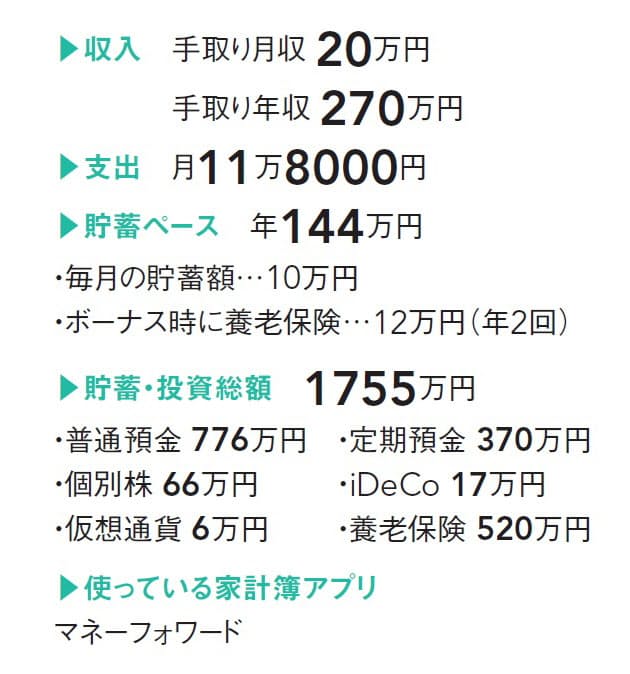 ▶収入　手取り月収 20万円
手取り年収 270万円

▶支出　月11万8000円

▶貯蓄ペース　年144万円

・毎月の貯蓄額…10万円
・ボーナス時に養老保険…12万円（年2回）

▶貯蓄・投資総額　1755万円

・普通預金 776万円
・個別株 66万円
・仮想通貨 6万円
・定期預金 370万円
・iDeCo 17万円
・養老保険 520万円

▶使っている家計簿アプリ

マネーフォワード